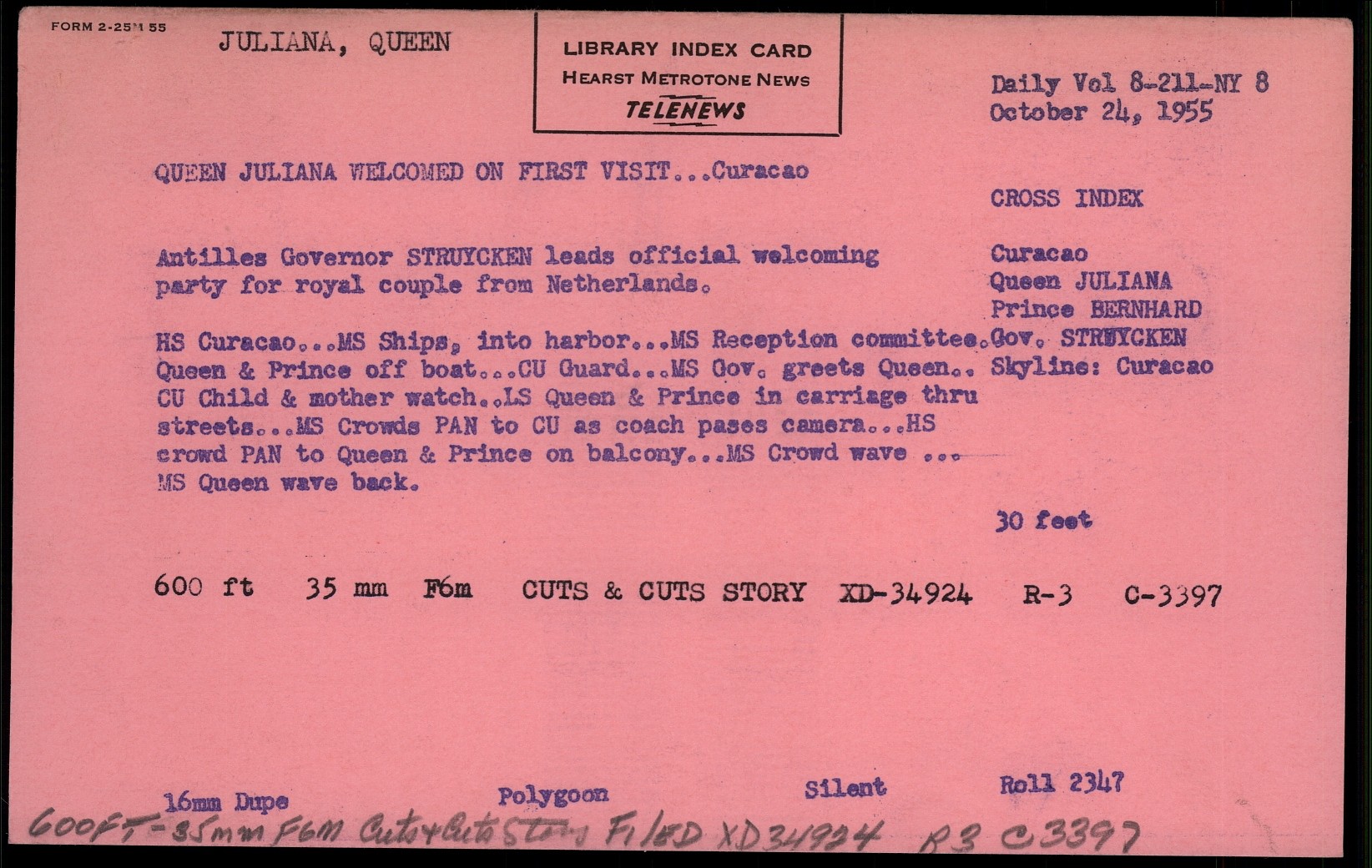 FORM 2-25M 55

JULIANA, QUEEN

LIBRARY INDEX CARD
HEARST METROTONE NEWS
TELENEWS

Daily Vol 8-211-NY 8
October 24, 1955

QUEEN JULIANA WELCOMED ON FIRST VISIT...Curacao

Antilles Governor STRUYCKEN leads official welcoming party for royal couple from Netherlands.

HS Curacao...MS Ships, into harbor...MS Reception committee. Queen & Prince off boat...CU Guard...MS Gov. greets Queen.. CU Child & mother watch..LS Queen & Prince in carriage thru streets...MS Crowds PAN to CU as coach pases camera...HS crowd PAN to Queen & Prince on balcony...MS Crowd wave ... MS Queen wave back.

CROSS INDEX

Curacao
Queen JULIANA
Prince BERNHARD
Gov. STRUYCKEN
Skyline: Curacao

30 feet

600 ft 35 mm F6m CUTS & CUTS STORY XD-34924 R-3 C-3397

16mm Dupe Polygoon Silent Roll 2347

600FT-35mm F6M Cuts+Cuts Story FILED XD34924 R3 C3397